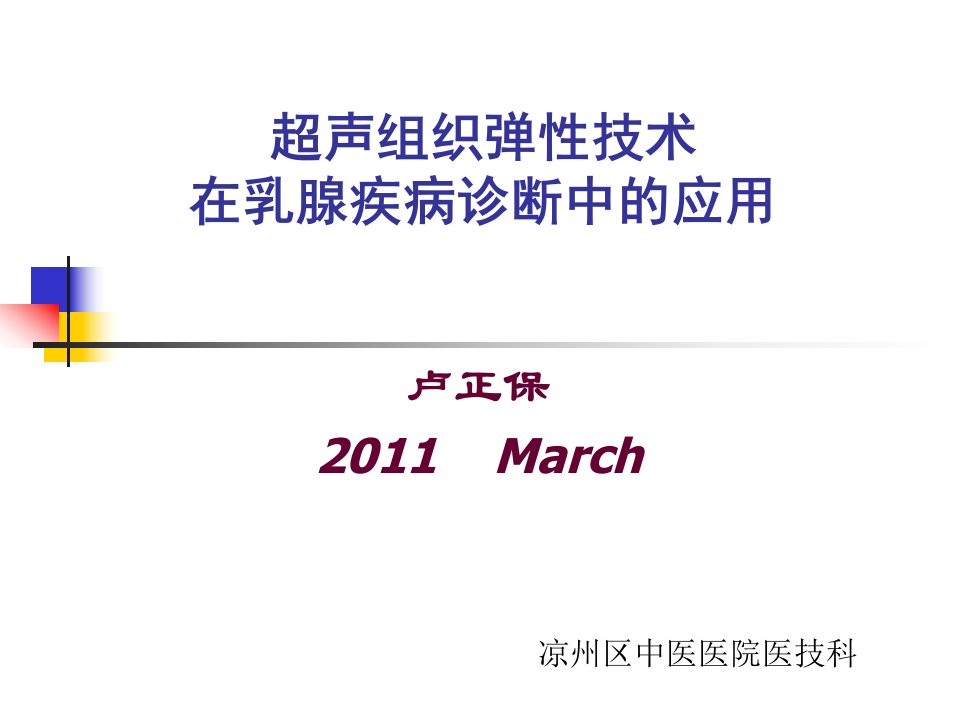 超声组织弹性技术
在乳腺疾病诊断中的应用

卢正保

2011 March

凉州区中医医院医技科